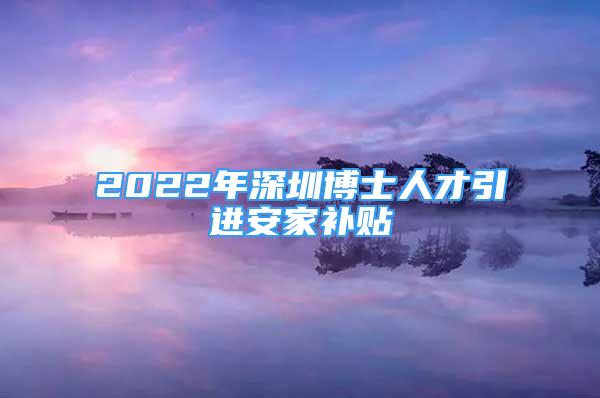 2022年深圳博士人才引进安家补贴